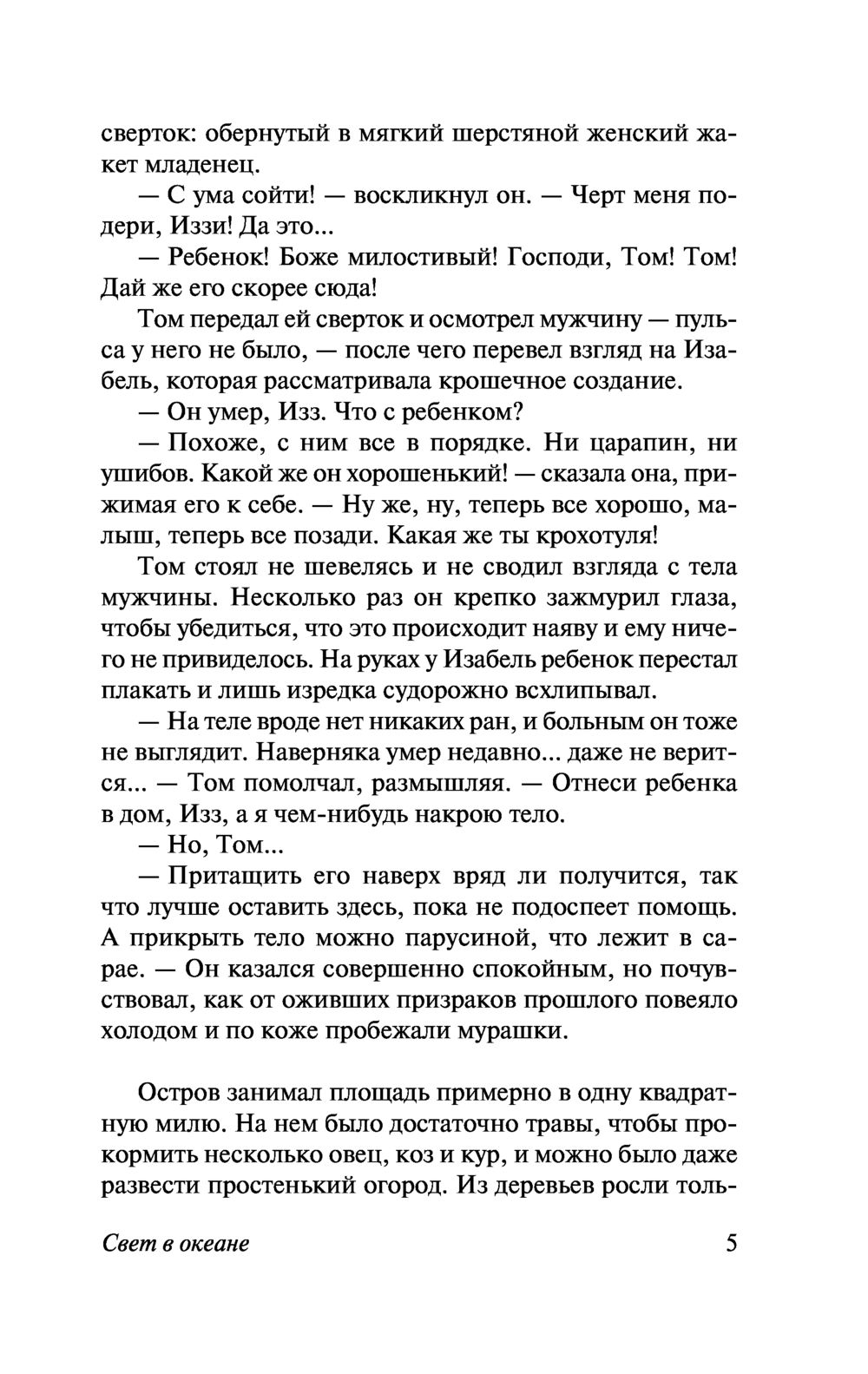 сверток: обернутый в мягкий шерстяной женский жакет младенец.

— С ума сойти! — воскликнул он. — Черт меня подери, Иззи! Да это...

— Ребенок! Боже милостивый! Господи, Том! Том! Дай же его скорее сюда!

Том передал ей сверток и осмотрел мужчину — пульса у него не было, — после чего перевел взгляд на Изабель, которая рассматривала крошечное создание.

— Он умер, Изз. Что с ребенком?

— Похоже, с ним все в порядке. Ни царапин, ни ушибов. Какой же он хорошенький! — сказала она, прижимая его к себе. — Ну же, ну, теперь все хорошо, малыш, теперь все позади. Какая же ты крохотуля!

Том стоял не шевелясь и не сводил взгляда с тела мужчины. Несколько раз он крепко зажмурил глаза, чтобы убедиться, что это происходит наяву и ему ничего не привиделось. На руках у Изабель ребенок перестал плакать и лишь изредка судорожно всхлипывал.

— На теле вроде нет никаких ран, и больным он тоже не выглядит. Наверняка умер недавно... даже не верится... — Том помолчал, размышляя. — Отнеси ребенка в дом, Изз, а я чем-нибудь накрою тело.

— Но, Том...

— Притащить его наверх вряд ли получится, так что лучше оставить здесь, пока не подоспеет помощь. А прикрыть тело можно парусиной, что лежит в сарае. — Он казался совершенно спокойным, но почувствовал, как от оживших призраков прошлого повеяло холодом и по коже пробежали мурашки.

Остров занимал площадь примерно в одну квадратную милю. На нем было достаточно травы, чтобы прокормить несколько овец, коз и кур, и можно было даже развести простенький огород. Из деревьев росли толь-

Свет в океане 5